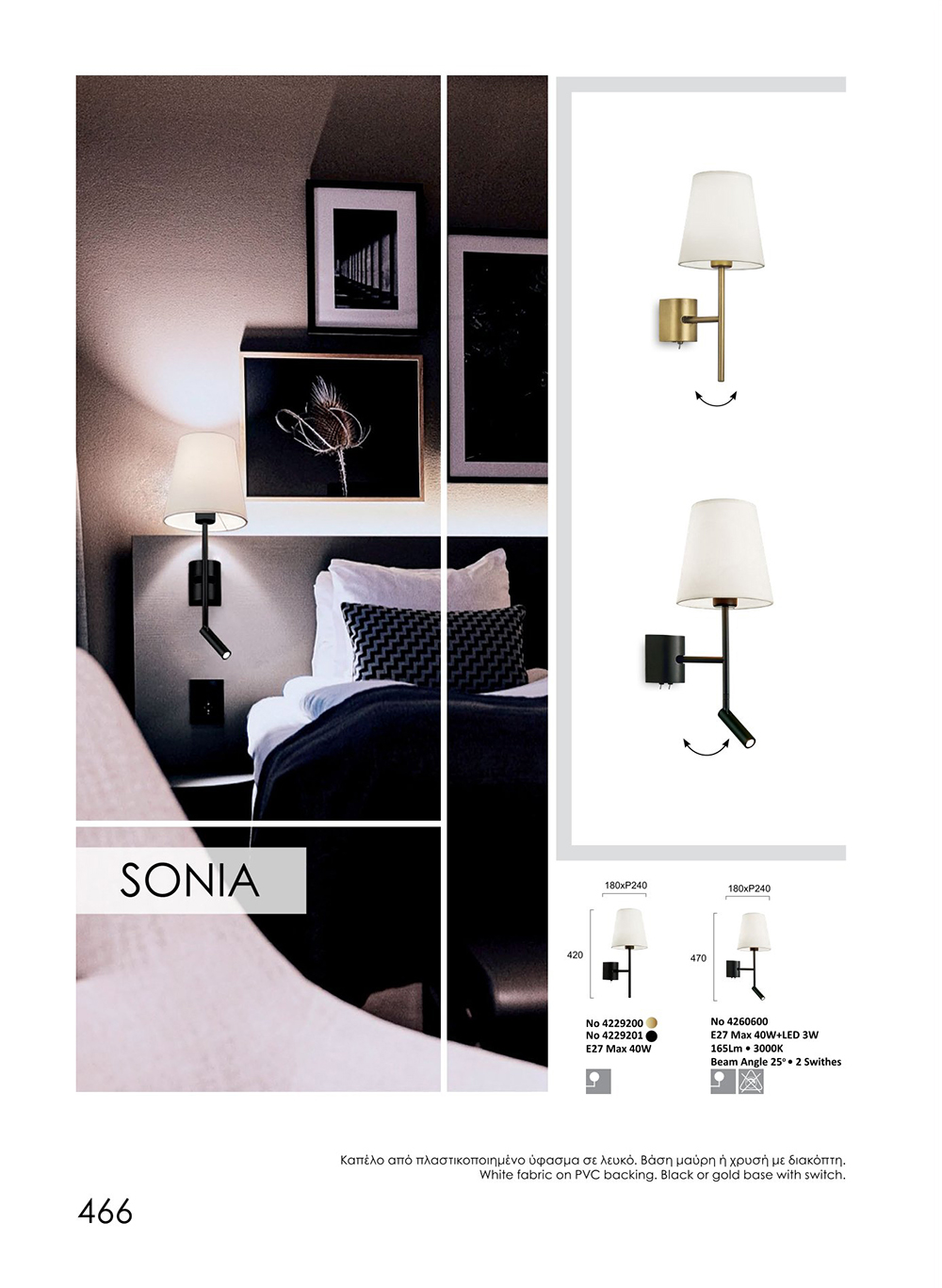 SONIA

180xP240

420

No 4229200
No 4229201
E27 Max 40W

180xP240

470

No 4260600
E27 Max 40W+LED 3W
165Lm • 3000K
Beam Angle 25° • 2 Swithes

Καπέλο από πλαστικοποιημένο ύφασμα σε λευκό. Βάση μαύρη ή χρυσή με διακόπτη.
White fabric on PVC backing. Black or gold base with switch.

466